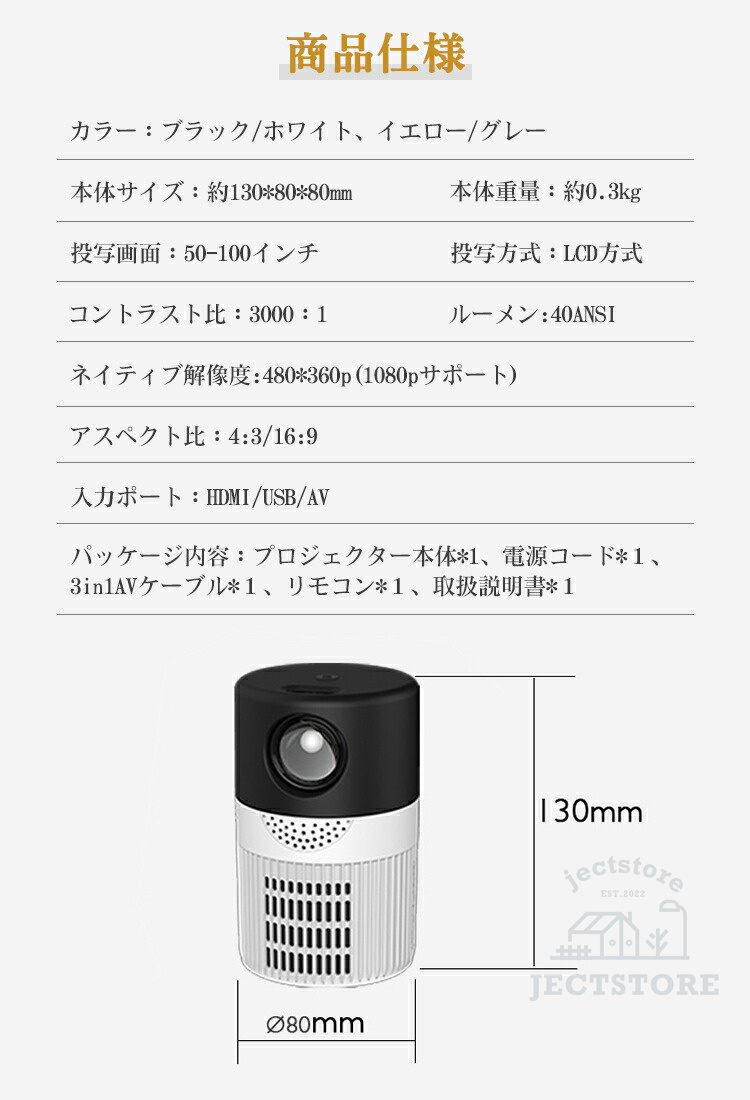 商品仕様

カラー：ブラック/ホワイト、イエロー/グレー

本体サイズ：約130*80*80mm

本体重量：約0.3kg

投写画面：50-100インチ

投写方式：LCD方式

コントラスト比：3000：1

ルーメン:40ANSI

ネイティブ解像度:480*360p(1080pサポート)

アスペクト比：4:3/16:9

入力ポート：HDMI/USB/AV

パッケージ内容：プロジェクター本体*1、電源コード*１、3in1AVケーブル*１、リモコン*１、取扱説明書*１

130mm

⌀80mm

jectstore
EST.2022
JECTSTORE